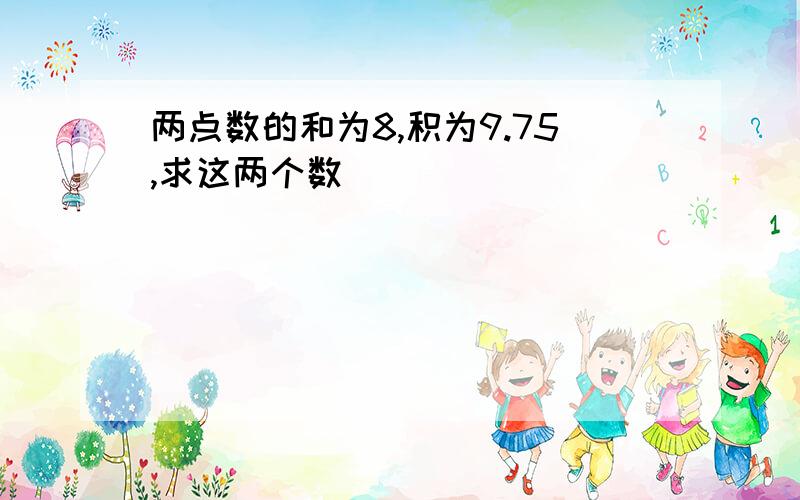 两点数的和为8,积为9.75,求这两个数

1

2

?

B

+

C

1